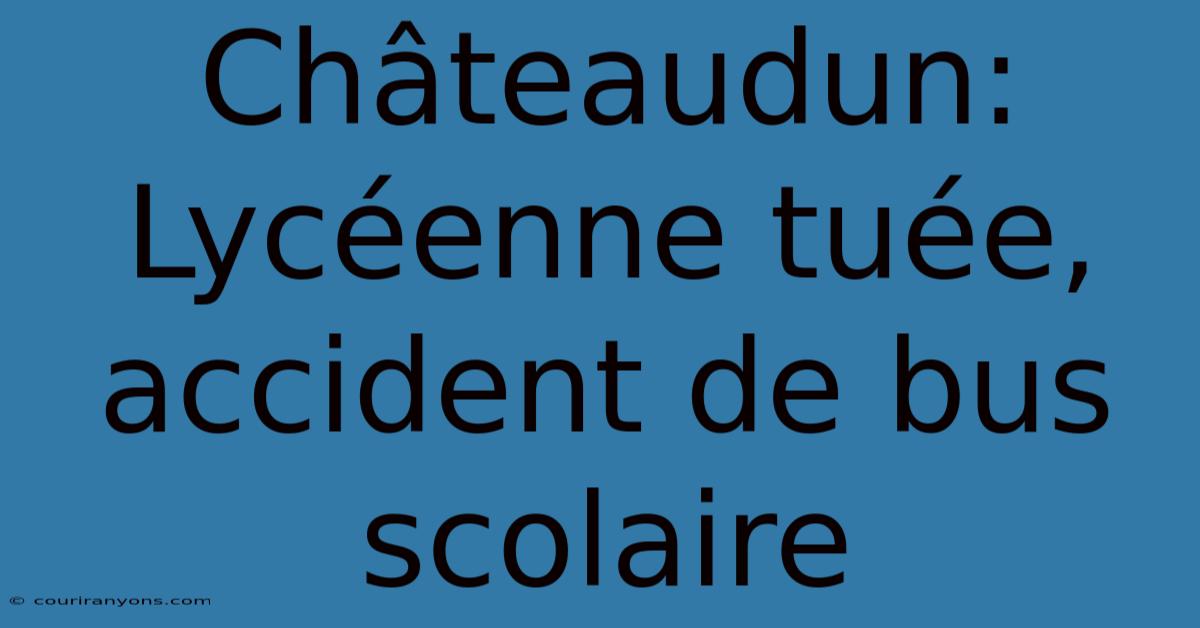 Châteaudun: Lycéenne tuée, accident de bus scolaire

© couriranyons.com